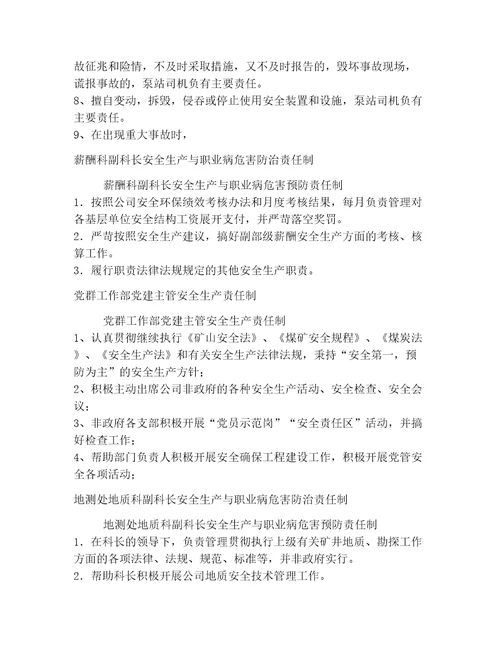 故征兆和险情，不及时采取措施，又不及时报告的，毁坏事故现场，谎报事故的，泵站司机负有主要责任。
8、擅自变动，拆毁，侵吞或停止使用安全装置和设施，泵站司机负有主要责任。
9、在出现重大事故时，

薪酬科副科长安全生产与职业病危害防治责任制

薪酬科副科长安全生产与职业病危害预防责任制
1．按照公司安全环保绩效考核办法和月度考核结果，每月负责管理对各基层单位安全结构工资展开支付，并严苛落空奖罚。
2．严苛按照安全生产建议，搞好副部级薪酬安全生产方面的考核、核算工作。
3．履行职责法律法规规定的其他安全生产职责。

党群工作部党建主管安全生产责任制

党群工作部党建主管安全生产责任制
1、认真贯彻继续执行《矿山安全法》、《煤矿安全规程》、《煤炭法》、《安全生产法》和有关安全生产法律法规，秉持“安全第一，预防为主”的安全生产方针；
2、积极主动出席公司非政府的各种安全生产活动、安全检查、安全会议；
3、非政府各支部积极开展“党员示范岗”“安全责任区”活动，并搞好检查工作；
4、帮助部门负责人积极开展安全确保工程建设工作，积极开展党管安全各项活动；

地测处地质科副科长安全生产与职业病危害防治责任制

地测处地质科副科长安全生产与职业病危害预防责任制
1．在科长的领导下，负责管理贯彻执行上级有关矿井地质、勘探工作方面的各项法律、法规、规范、标准等，并非政府实行。
2．帮助科长积极开展公司地质安全技术管理工作。